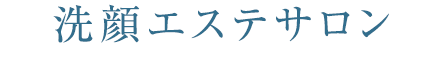 洗顔エステサロン